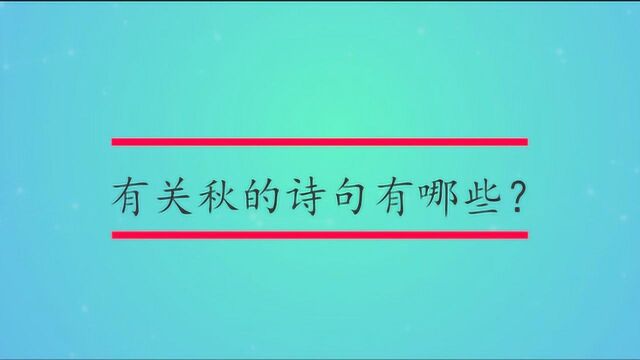 有关秋的诗句有哪些？